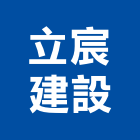 立宸
建設